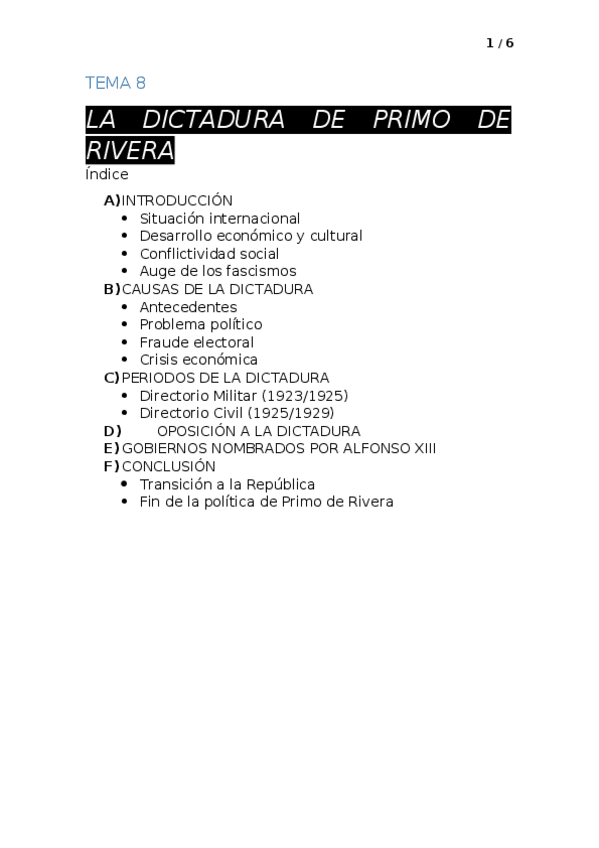 1 / 6

TEMA 8

LA DICTADURA DE PRIMO DE RIVERA

Índice

A) INTRODUCCIÓN
- Situación internacional
- Desarrollo económico y cultural
- Conflictividad social
- Auge de los fascismos

B) CAUSAS DE LA DICTADURA
- Antecedentes
- Problema político
- Fraude electoral
- Crisis económica

C) PERIODOS DE LA DICTADURA
- Directorio Militar (1923/1925)
- Directorio Civil (1925/1929)

D) OPOSICIÓN A LA DICTADURA

E) GOBIERNOS NOMBRADOS POR ALFONSO XIII

F) CONCLUSIÓN
- Transición a la República
- Fin de la política de Primo de Rivera